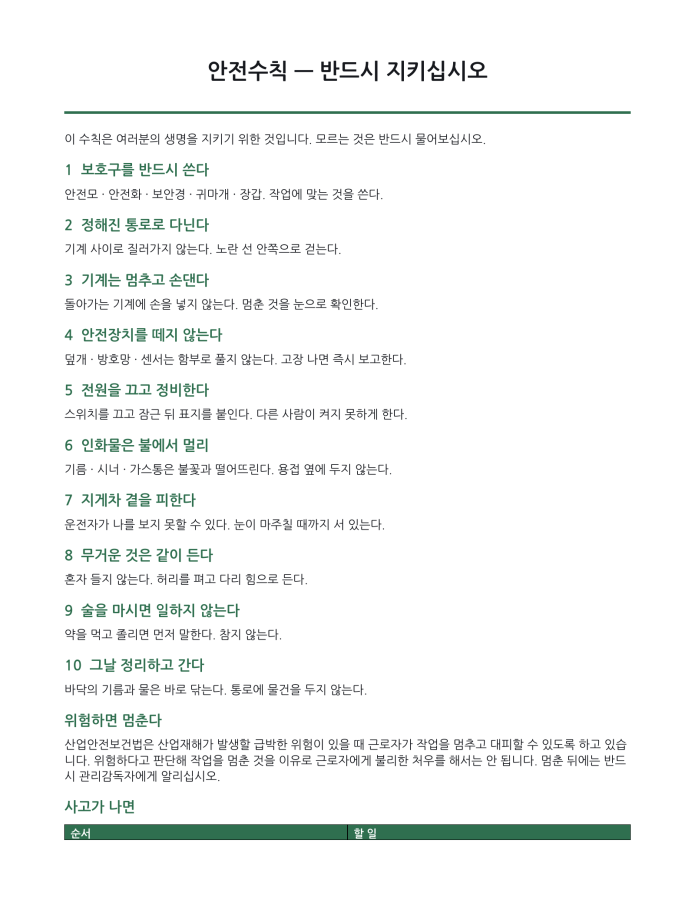 안전수칙 — 반드시 지키십시오

이 수칙은 여러분의 생명을 지키기 위한 것입니다. 모르는 것은 반드시 물어보십시오.

1 보호구를 반드시 쓴다

안전모 · 안전화 · 보안경 · 귀마개 · 장갑. 작업에 맞는 것을 쓴다.

2 정해진 통로로 다닌다

기계 사이로 질러가지 않는다. 노란 선 안쪽으로 걷는다.

3 기계는 멈추고 손댄다

돌아가는 기계에 손을 넣지 않는다. 멈춘 것을 눈으로 확인한다.

4 안전장치를 떼지 않는다

덮개 · 방호망 · 센서는 함부로 풀지 않는다. 고장 나면 즉시 보고한다.

5 전원을 끄고 정비한다

스위치를 끄고 잠근 뒤 표지를 붙인다. 다른 사람이 켜지 못하게 한다.

6 인화물은 불에서 멀리

기름 · 시너 · 가스통은 불꽃과 떨어뜨린다. 용접 옆에 두지 않는다.

7 지게차 곁을 피한다

운전자가 나를 보지 못할 수 있다. 눈이 마주칠 때까지 서 있는다.

8 무거운 것은 같이 든다

혼자 들지 않는다. 허리를 펴고 다리 힘으로 든다.

9 술을 마시면 일하지 않는다

약을 먹고 졸리면 먼저 말한다. 참지 않는다.

10 그날 정리하고 간다

바닥의 기름과 물은 바로 닦는다. 통로에 물건을 두지 않는다.

위험하면 멈춘다

산업안전보건법은 산업재해가 발생할 급박한 위험이 있을 때 근로자가 작업을 멈추고 대피할 수 있도록 하고 있습니다. 위험하다고 판단해 작업을 멈춘 것을 이유로 근로자에게 불리한 처우를 해서는 안 됩니다. 멈춘 뒤에는 반드시 관리감독자에게 알리십시오.

사고가 나면

| 순서 | 할 일 |
|---|---|